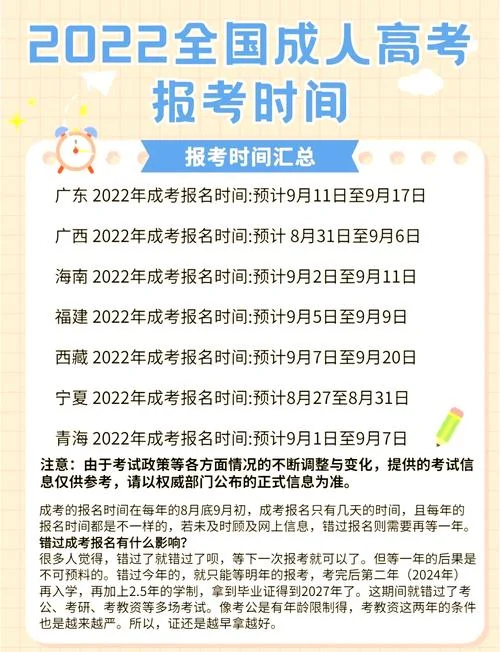 2022全国成人高考
报考时间

报考时间汇总

广东 2022年成考报名时间:预计9月11日至9月17日

广西 2022年成考报名时间:预计 8月31日至9月6日

海南 2022年成考报名时间:预计9月2日至9月11日

福建 2022年成考报名时间:预计9月5日至9月9日

西藏 2022年成考报名时间:预计9月7日至9月20日

宁夏 2022年成考报名时间:预计8月27至8月31日

青海 2022年成考报名时间:预计9月1日至9月7日

注意：由于考试政策等各方面情况的不断调整与变化，提供的考试信息仅供参考，请以权威部门公布的正式信息为准。

成考的报名时间在每年的8月底9月初，成考报名只有几天的时间，且每年的报名时间都是不一样的，若未及时顾及网上信息，错过报名则需要再等一年。

错过成考报名有什么影响?

很多人觉得，错过了就错过了呗，等下一次报考就可以了。但等一年的后果是不可预料的。错过今年的，就只能等明年的报考，考完后第二年（2024年）再入学，再加上2.5年的学制，拿到毕业证得到2027年了。这期间就错过了考公、考研、考教资等多场考试。像考公是有年龄限制得，考教资这两年的条件也是越来越严。所以，证还是越早拿越好。